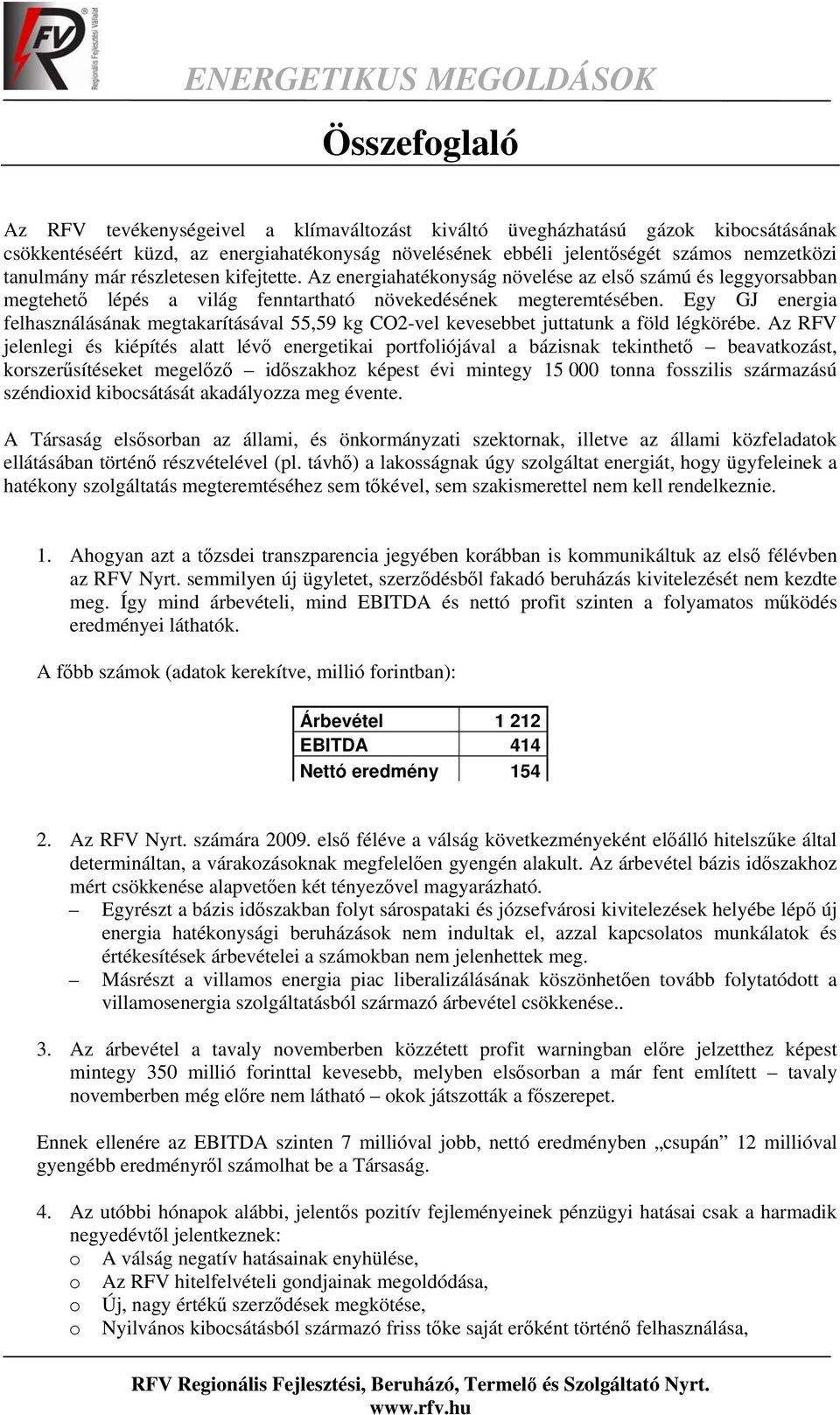 RFV Regionális Fejlesztési Vállalat

ENERGETIKUS MEGOLDÁSOK

Összefoglaló

Az RFV tevékenységeivel a klímaváltozást kiváltó üvegházhatású gázok kibocsátásának csökkentéséért küzd, az energiahatékonyság növelésének ebbéli jelentőségét számos nemzetközi tanulmány már részletesen kifejtette. Az energiahatékonyság növelése az első számú és leggyorsabban megtehető lépés a világ fenntartható növekedésének megteremtésében. Egy GJ energia felhasználásának megtakarításával 55,59 kg CO2-vel kevesebbet juttatunk a föld légkörébe. Az RFV jelenlegi és kiépítés alatt lévő energetikai portfoliójával a bázisnak tekinthető – beavatkozást, korszerűsítéseket megelőző – időszakhoz képest évi mintegy 15 000 tonna fosszilis származású széndioxid kibocsátását akadályozza meg évente.

A Társaság elsősorban az állami, és önkormányzati szektornak, illetve az állami közfeladatok ellátásában történő részvételével (pl. távhő) a lakosságnak úgy szolgáltat energiát, hogy ügyfeleinek a hatékony szolgáltatás megteremtéséhez sem tőkével, sem szakismerettel nem kell rendelkeznie.

1. Ahogyan azt a tőzsdei transzparencia jegyében korábban is kommunikáltuk az első félévben az RFV Nyrt. semmilyen új ügyletet, szerződésből fakadó beruházás kivitelezését nem kezdte meg. Így mind árbevételi, mind EBITDA és nettó profit szinten a folyamatos működés eredményei láthatók.

A főbb számok (adatok kerekítve, millió forintban):

| Árbevétel | 1 212 |
|---|---|
| EBITDA | 414 |
| Nettó eredmény | 154 |

2. Az RFV Nyrt. számára 2009. első féléve a válság következményeként előálló hitelszűke által determináltan, a várakozásoknak megfelelően gyengén alakult. Az árbevétel bázis időszakhoz mért csökkenése alapvetően két tényezővel magyarázható.
– Egyrészt a bázis időszakban folyt sárospataki és józsefvárosi kivitelezések helyébe lépő új energia hatékonysági beruházások nem indultak el, azzal kapcsolatos munkálatok és értékesítések árbevételei a számokban nem jelenhettek meg.
– Másrészt a villamos energia piac liberalizálásának köszönhetően tovább folytatódott a villamosenergia szolgáltatásból származó árbevétel csökkenése..

3. Az árbevétel a tavaly novemberben közzétett profit warningban előre jelzetthez képest mintegy 350 millió forinttal kevesebb, melyben elsősorban a már fent említett – tavaly novemberben még előre nem látható – okok játszották a főszerepet.

Ennek ellenére az EBITDA szinten 7 millióval jobb, nettó eredményben „csupán” 12 millióval gyengébb eredményről számolhat be a Társaság.

4. Az utóbbi hónapok alábbi, jelentős pozitív fejleményeinek pénzügyi hatásai csak a harmadik negyedévtől jelentkeznek:
o A válság negatív hatásainak enyhülése,
o Az RFV hitelfelvételi gondjainak megoldódása,
o Új, nagy értékű szerződések megkötése,
o Nyilvános kibocsátásból származó friss tőke saját erőként történő felhasználása,

RFV Regionális Fejlesztési, Beruházó, Termelő és Szolgáltató Nyrt.
www.rfv.hu